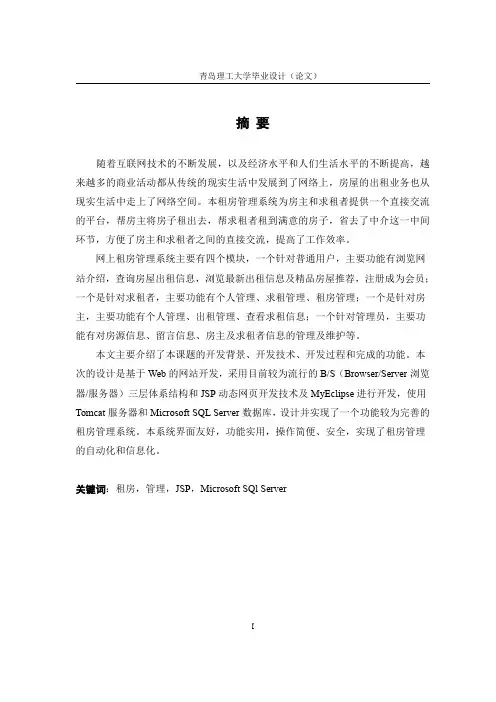 青岛理工大学毕业设计（论文）

摘 要

随着互联网技术的不断发展，以及经济水平和人们生活水平的不断提高，越来越多的商业活动都从传统的现实生活中发展到了网络上，房屋的出租业务也从现实生活中走上了网络空间。本租房管理系统为房主和求租者提供一个直接交流的平台，帮房主将房子租出去，帮求租者租到满意的房子，省去了中介这一中间环节，方便了房主和求租者之间的直接交流，提高了工作效率。

网上租房管理系统主要有四个模块，一个针对普通用户，主要功能有浏览网站介绍，查询房屋出租信息，浏览最新出租信息及精品房屋推荐，注册成为会员；一个是针对求租者，主要功能有个人管理、求租管理、租房管理；一个是针对房主，主要功能有个人管理、出租管理、查看求租信息；一个针对管理员，主要功能有对房源信息、留言信息、房主及求租者信息的管理及维护等。

本文主要介绍了本课题的开发背景、开发技术、开发过程和完成的功能。本次的设计是基于 Web 的网站开发，采用目前较为流行的 B/S（Browser/Server 浏览器/服务器）三层体系结构和 JSP 动态网页开发技术及 MyEclipse 进行开发，使用 Tomcat 服务器和 Microsoft SQL Server 数据库，设计并实现了一个功能较为完善的租房管理系统。本系统界面友好，功能实用，操作简便、安全，实现了租房管理的自动化和信息化。

关键词：租房，管理，JSP，Microsoft SQl Server

I